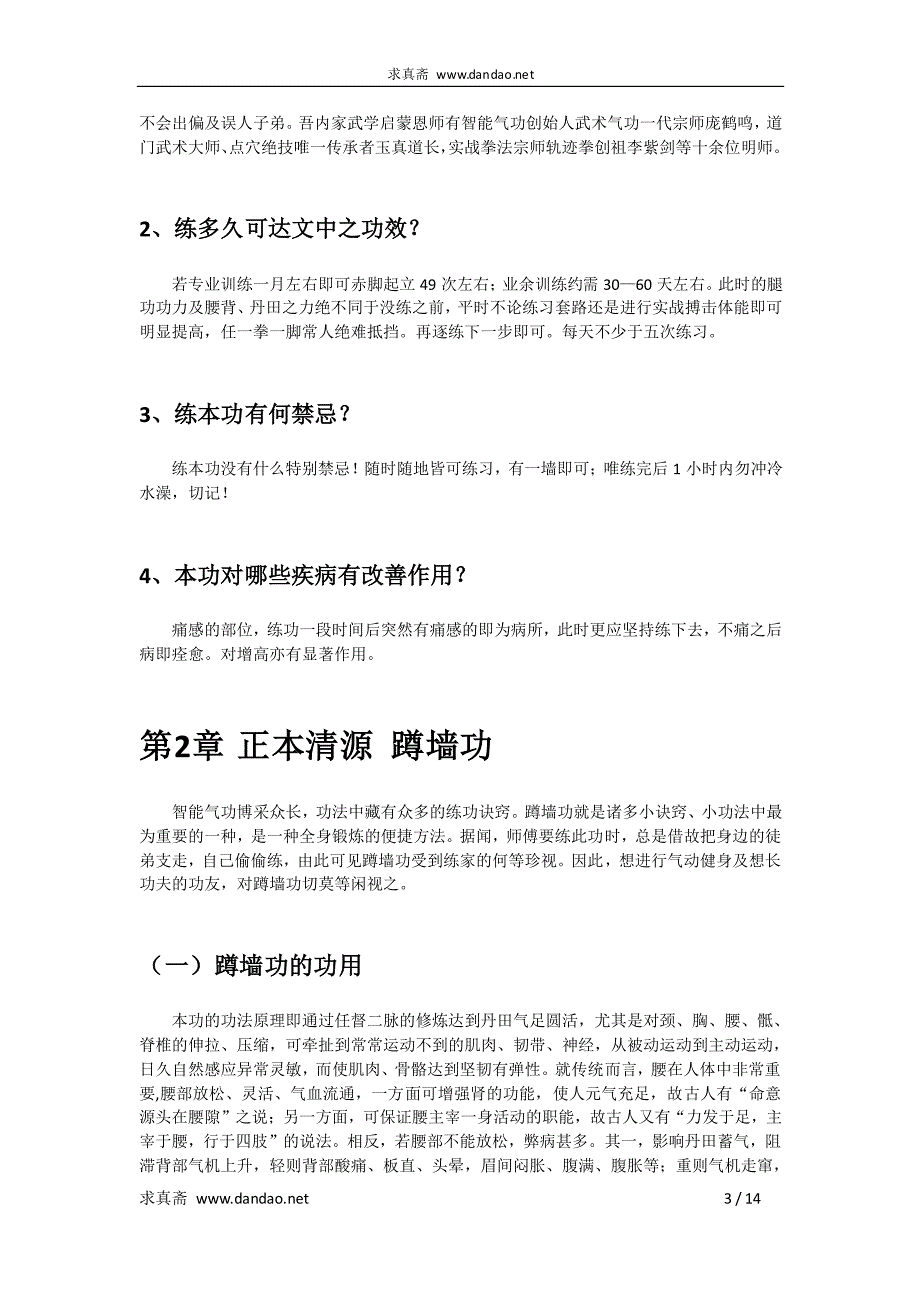 求真斋 www.dandao.net

不会出偏及误人子弟。吾内家武学启蒙恩师有智能气功创始人武术气功一代宗师庞鹤鸣，道门武术大师、点穴绝技唯一传承者玉真道长，实战拳法宗师轨迹拳创祖李紫剑等十余位明师。

2、练多久可达文中之功效？

若专业训练一月左右即可赤脚起立 49 次左右；业余训练约需 30—60 天左右。此时的腿功功力及腰背、丹田之力绝不同于没练之前，平时不论练习套路还是进行实战搏击体能即可明显提高，任一拳一脚常人绝难抵挡。再逐练下一步即可。每天不少于五次练习。

3、练本功有何禁忌？

练本功没有什么特别禁忌！随时随地皆可练习，有一墙即可；唯练完后 1 小时内勿冲冷水澡，切记！

4、本功对哪些疾病有改善作用？

痛感的部位，练功一段时间后突然有痛感的即为病所，此时更应坚持练下去，不痛之后病即痊愈。对增高亦有显著作用。

第2章 正本清源 蹲墙功

智能气功博采众长，功法中藏有众多的练功诀窍。蹲墙功就是诸多小诀窍、小功法中最为重要的一种，是一种全身锻炼的便捷方法。据闻，师傅要练此功时，总是借故把身边的徒弟支走，自己偷偷练，由此可见蹲墙功受到练家的何等珍视。因此，想进行气动健身及想长功夫的功友，对蹲墙功切莫等闲视之。

（一）蹲墙功的功用

本功的功法原理即通过任督二脉的修炼达到丹田气足圆活，尤其是对颈、胸、腰、骶、脊椎的伸拉、压缩，可牵扯到常常运动不到的肌肉、韧带、神经，从被动运动到主动运动，日久自然感应异常灵敏，而使肌肉、骨骼达到坚韧有弹性。就传统而言，腰在人体中非常重要，腰部放松、灵活、气血流通，一方面可增强肾的功能，使人元气充足，故古人有“命意源头在腰隙”之说；另一方面，可保证腰主宰一身活动的职能，故古人又有“力发于足，主宰于腰，行于四肢”的说法。相反，若腰部不能放松，弊病甚多。其一，影响丹田蓄气，阻滞背部气机上升，轻则背部酸痛、板直、头晕，眉间闷胀、腹满、腹胀等；重则气机走窜，

求真斋 www.dandao.net 3 / 14